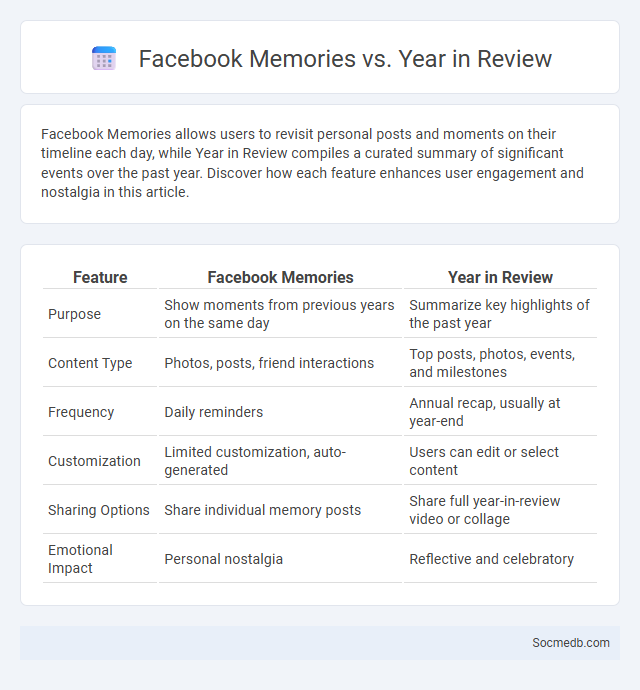 Facebook Memories vs. Year in Review

Facebook Memories allows users to revisit personal posts and moments on their timeline each day, while Year in Review compiles a curated summary of significant events over the past year. Discover how each feature enhances user engagement and nostalgia in this article.

| Feature | Facebook Memories | Year in Review |
|---|---|---|
| Purpose | Show moments from previous years on the same day | Summarize key highlights of the past year |
| Content Type | Photos, posts, friend interactions | Top posts, photos, events, and milestones |
| Frequency | Daily reminders | Annual recap, usually at year-end |
| Customization | Limited customization, auto-generated | Users can edit or select content |
| Sharing Options | Share individual memory posts | Share full year-in-review video or collage |
| Emotional Impact | Personal nostalgia | Reflective and celebratory |

Socmedb.com